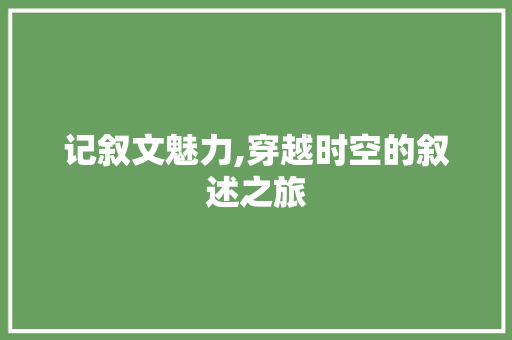 记叙文魅力,穿越时空的叙述之旅